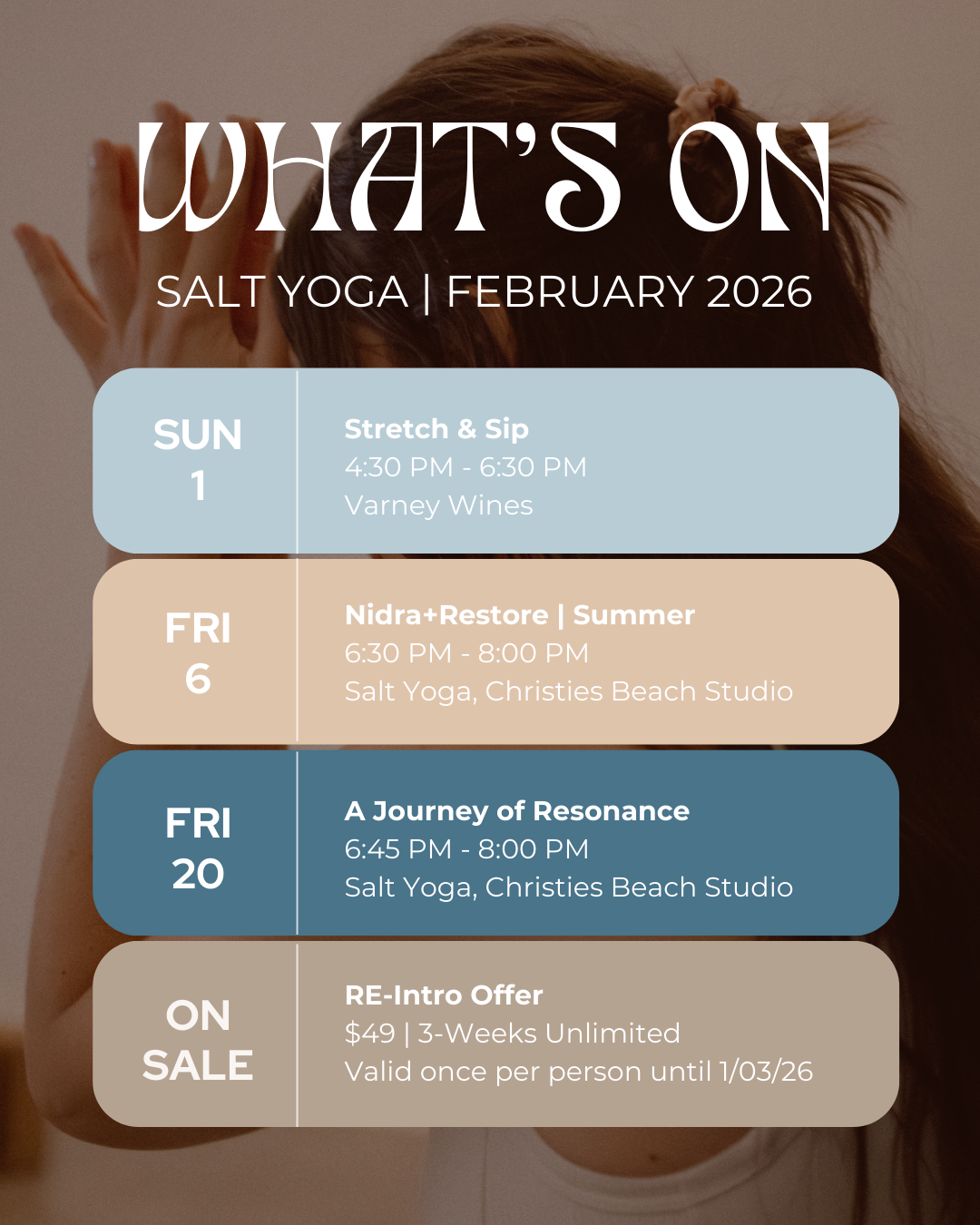 WHAT'S ON

SALT YOGA | FEBRUARY 2026

SUN
1

Stretch & Sip
4:30 PM - 6:30 PM
Varney Wines

FRI
6

Nidra+Restore | Summer
6:30 PM - 8:00 PM
Salt Yoga, Christies Beach Studio

FRI
20

A Journey of Resonance
6:45 PM - 8:00 PM
Salt Yoga, Christies Beach Studio

ON
SALE

RE-Intro Offer
$49 | 3-Weeks Unlimited
Valid once per person until 1/03/26